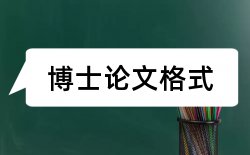 博士论文格式